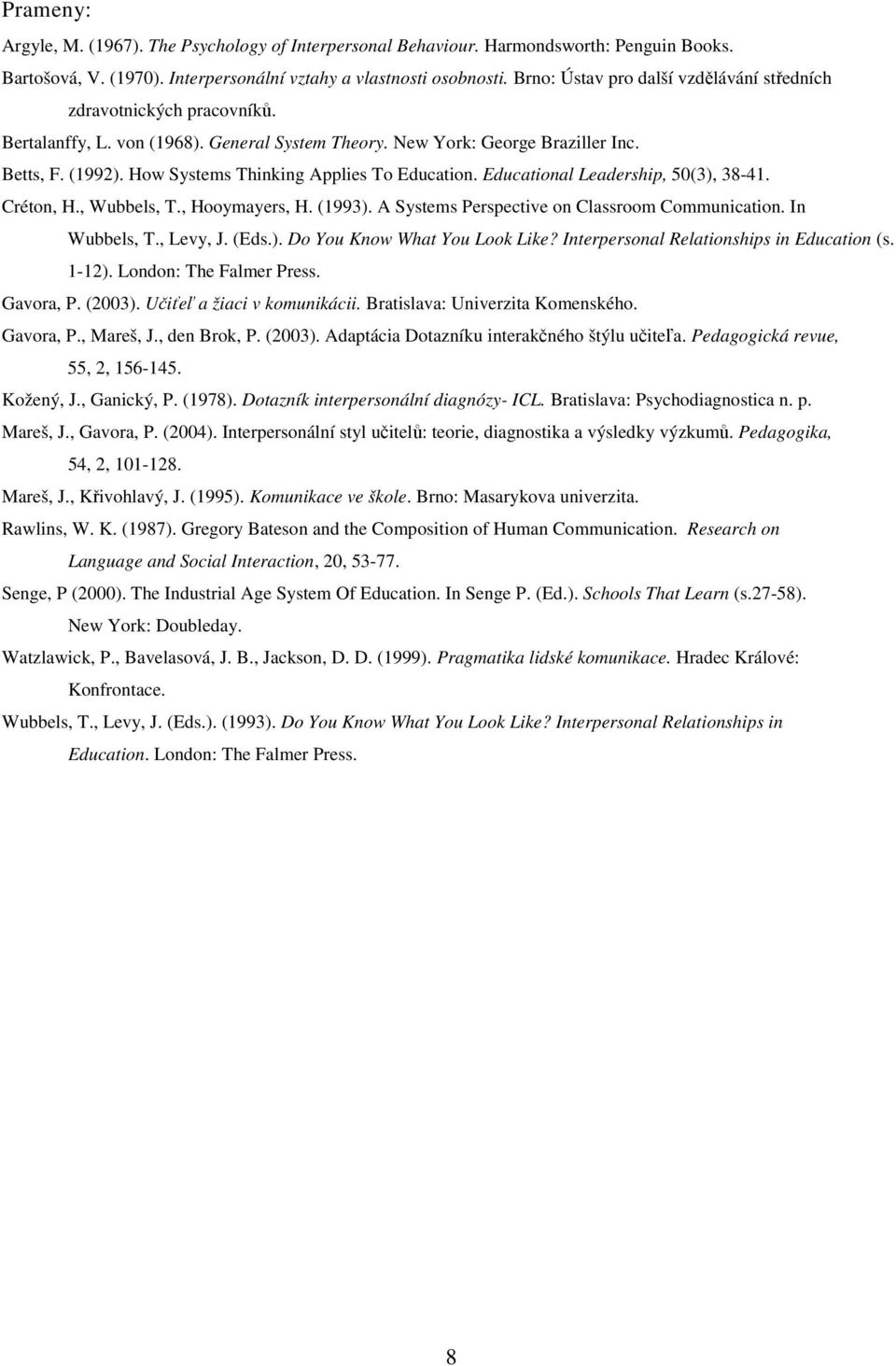 Prameny:

Argyle, M. (1967). The Psychology of Interpersonal Behaviour. Harmondsworth: Penguin Books.

Bartošová, V. (1970). Interpersonální vztahy a vlastnosti osobnosti. Brno: Ústav pro další vzdělávání středních zdravotnických pracovníků.

Bertalanffy, L. von (1968). General System Theory. New York: George Braziller Inc.

Betts, F. (1992). How Systems Thinking Applies To Education. Educational Leadership, 50(3), 38-41.

Créton, H., Wubbels, T., Hooymayers, H. (1993). A Systems Perspective on Classroom Communication. In Wubbels, T., Levy, J. (Eds.). Do You Know What You Look Like? Interpersonal Relationships in Education (s. 1-12). London: The Falmer Press.

Gavora, P. (2003). Učiteľ a žiaci v komunikácii. Bratislava: Univerzita Komenského.

Gavora, P., Mareš, J., den Brok, P. (2003). Adaptácia Dotazníku interakčného štýlu učiteľa. Pedagogická revue, 55, 2, 156-145.

Kožený, J., Ganický, P. (1978). Dotazník interpersonální diagnózy- ICL. Bratislava: Psychodiagnostica n. p.

Mareš, J., Gavora, P. (2004). Interpersonální styl učitelů: teorie, diagnostika a výsledky výzkumů. Pedagogika, 54, 2, 101-128.

Mareš, J., Křivohlavý, J. (1995). Komunikace ve škole. Brno: Masarykova univerzita.

Rawlins, W. K. (1987). Gregory Bateson and the Composition of Human Communication. Research on Language and Social Interaction, 20, 53-77.

Senge, P (2000). The Industrial Age System Of Education. In Senge P. (Ed.). Schools That Learn (s.27-58). New York: Doubleday.

Watzlawick, P., Bavelasová, J. B., Jackson, D. D. (1999). Pragmatika lidské komunikace. Hradec Králové: Konfrontace.

Wubbels, T., Levy, J. (Eds.). (1993). Do You Know What You Look Like? Interpersonal Relationships in Education. London: The Falmer Press.

8